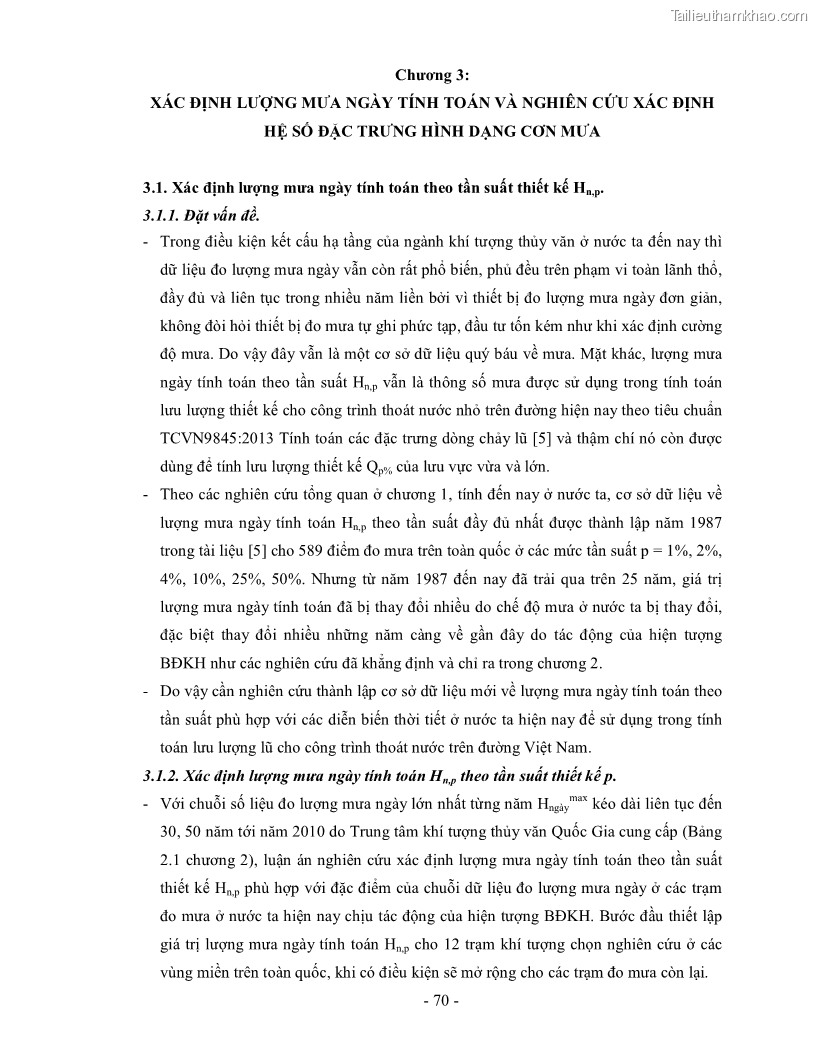 Tailieuthamkhao.com

Chương 3:
XÁC ĐỊNH LƯỢNG MƯA NGÀY TÍNH TOÁN VÀ NGHIÊN CỨU XÁC ĐỊNH HỆ SỐ ĐẶC TRƯNG HÌNH DẠNG CƠN MƯA

3.1. Xác định lượng mưa ngày tính toán theo tần suất thiết kế $H_{n,p}$.

3.1.1. Đặt vấn đề.

- Trong điều kiện kết cấu hạ tầng của ngành khí tượng thủy văn ở nước ta đến nay thì dữ liệu đo lượng mưa ngày vẫn còn rất phổ biến, phủ đều trên phạm vi toàn lãnh thổ, đầy đủ và liên tục trong nhiều năm liền bởi vì thiết bị đo lượng mưa ngày đơn giản, không đòi hỏi thiết bị đo mưa tự ghi phức tạp, đầu tư tốn kém như khi xác định cường độ mưa. Do vậy đây vẫn là một cơ sở dữ liệu quý báu về mưa. Mặt khác, lượng mưa ngày tính toán theo tần suất $H_{n,p}$ vẫn là thông số mưa được sử dụng trong tính toán lưu lượng thiết kế cho công trình thoát nước nhỏ trên đường hiện nay theo tiêu chuẩn TCVN9845:2013 Tính toán các đặc trưng dòng chảy lũ [5] và thậm chí nó còn được dùng để tính lưu lượng thiết kế $Q_{p\%}$ của lưu vực vừa và lớn.

- Theo các nghiên cứu tổng quan ở chương 1, tính đến nay ở nước ta, cơ sở dữ liệu về lượng mưa ngày tính toán $H_{n,p}$ theo tần suất đầy đủ nhất được thành lập năm 1987 trong tài liệu [5] cho 589 điểm đo mưa trên toàn quốc ở các mức tần suất p = 1%, 2%, 4%, 10%, 25%, 50%. Nhưng từ năm 1987 đến nay đã trải qua trên 25 năm, giá trị lượng mưa ngày tính toán đã bị thay đổi nhiều do chế độ mưa ở nước ta bị thay đổi, đặc biệt thay đổi nhiều những năm càng về gần đây do tác động của hiện tượng BĐKH như các nghiên cứu đã khẳng định và chỉ ra trong chương 2.

- Do vậy cần nghiên cứu thành lập cơ sở dữ liệu mới về lượng mưa ngày tính toán theo tần suất phù hợp với các diễn biến thời tiết ở nước ta hiện nay để sử dụng trong tính toán lưu lượng lũ cho công trình thoát nước trên đường Việt Nam.

3.1.2. Xác định lượng mưa ngày tính toán $H_{n,p}$ theo tần suất thiết kế p.

- Với chuỗi số liệu đo lượng mưa ngày lớn nhất từng năm $H_{ngày}^{max}$ kéo dài liên tục đến 30, 50 năm tới năm 2010 do Trung tâm khí tượng thủy văn Quốc Gia cung cấp (Bảng 2.1 chương 2), luận án nghiên cứu xác định lượng mưa ngày tính toán theo tần suất thiết kế $H_{n,p}$ phù hợp với đặc điểm của chuỗi dữ liệu đo lượng mưa ngày ở các trạm đo mưa ở nước ta hiện nay chịu tác động của hiện tượng BĐKH. Bước đầu thiết lập giá trị lượng mưa ngày tính toán $H_{n,p}$ cho 12 trạm khí tượng chọn nghiên cứu ở các vùng miền trên toàn quốc, khi có điều kiện sẽ mở rộng cho các trạm đo mưa còn lại.

- 70 -